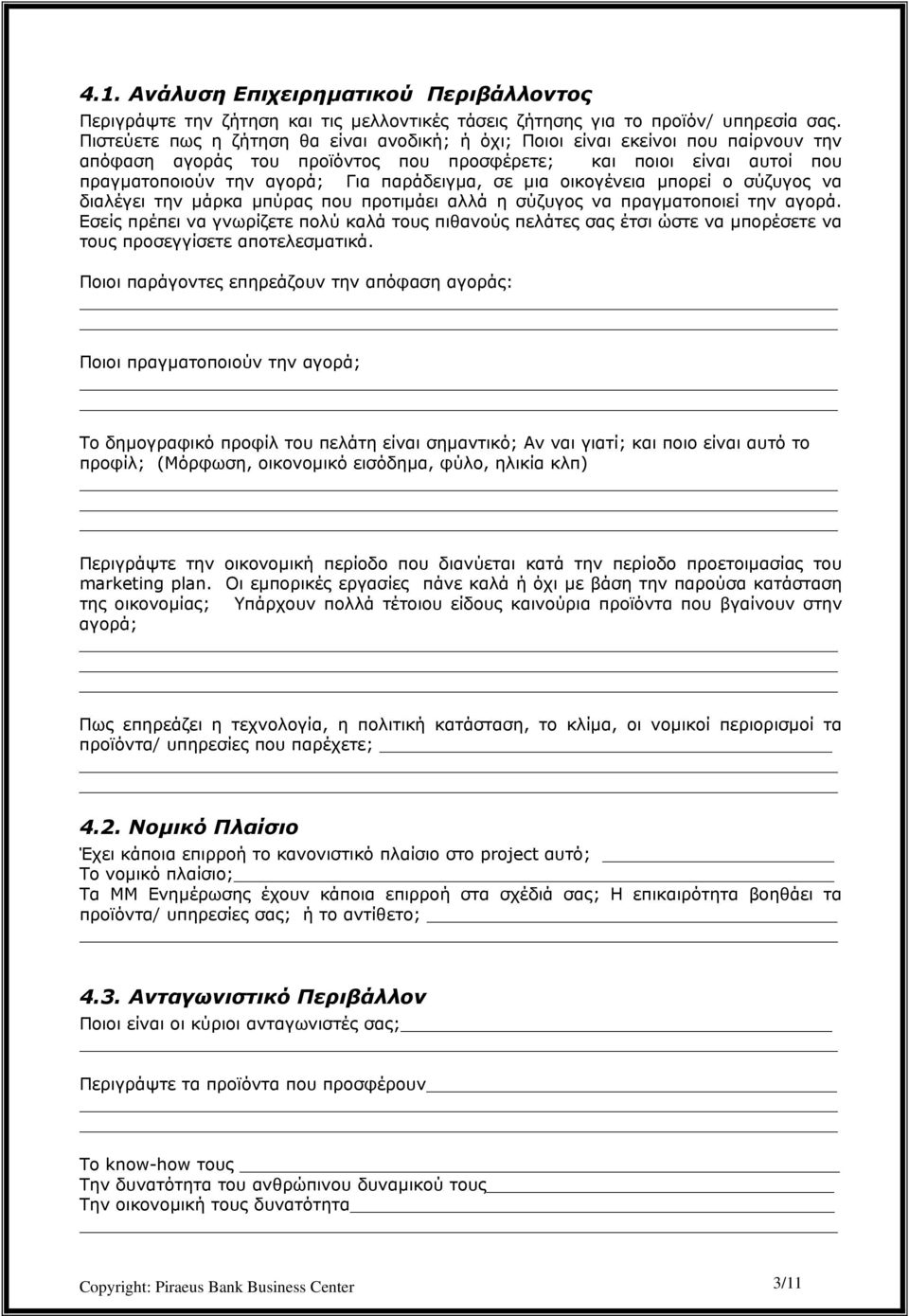 4.1. Ανάλυση Επιχειρηματικού Περιβάλλοντος

Περιγράψτε την ζήτηση και τις μελλοντικές τάσεις ζήτησης για το προϊόν/ υπηρεσία σας. Πιστεύετε πως η ζήτηση θα είναι ανοδική; ή όχι; Ποιοι είναι εκείνοι που παίρνουν την απόφαση αγοράς του προϊόντος που προσφέρετε; και ποιοι είναι αυτοί που πραγματοποιούν την αγορά; Για παράδειγμα, σε μια οικογένεια μπορεί ο σύζυγος να διαλέγει την μάρκα μπύρας που προτιμάει αλλά η σύζυγος να πραγματοποιεί την αγορά. Εσείς πρέπει να γνωρίζετε πολύ καλά τους πιθανούς πελάτες σας έτσι ώστε να μπορέσετε να τους προσεγγίσετε αποτελεσματικά.

Ποιοι παράγοντες επηρεάζουν την απόφαση αγοράς:

Ποιοι πραγματοποιούν την αγορά;

Το δημογραφικό προφίλ του πελάτη είναι σημαντικό; Αν ναι γιατί; και ποιο είναι αυτό το προφίλ; (Μόρφωση, οικονομικό εισόδημα, φύλο, ηλικία κλπ)

Περιγράψτε την οικονομική περίοδο που διανύεται κατά την περίοδο προετοιμασίας του marketing plan. Οι εμπορικές εργασίες πάνε καλά ή όχι με βάση την παρούσα κατάσταση της οικονομίας; Υπάρχουν πολλά τέτοιου είδους καινούρια προϊόντα που βγαίνουν στην αγορά;

Πως επηρεάζει η τεχνολογία, η πολιτική κατάσταση, το κλίμα, οι νομικοί περιορισμοί τα προϊόντα/ υπηρεσίες που παρέχετε;

4.2. Νομικό Πλαίσιο

Έχει κάποια επιρροή το κανονιστικό πλαίσιο στο project αυτό;
Το νομικό πλαίσιο;
Τα ΜΜ Ενημέρωσης έχουν κάποια επιρροή στα σχέδιά σας; Η επικαιρότητα βοηθάει τα προϊόντα/ υπηρεσίες σας; ή το αντίθετο;

4.3. Ανταγωνιστικό Περιβάλλον

Ποιοι είναι οι κύριοι ανταγωνιστές σας;

Περιγράψτε τα προϊόντα που προσφέρουν

Το know-how τους
Την δυνατότητα του ανθρώπινου δυναμικού τους
Την οικονομική τους δυνατότητα

Copyright: Piraeus Bank Business Center

3/11